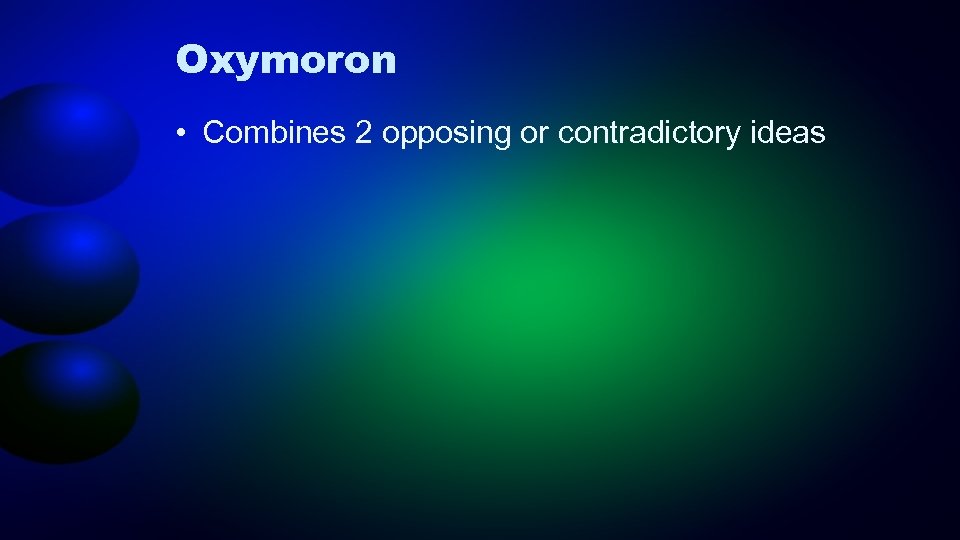 Oxymoron

• Combines 2 opposing or contradictory ideas